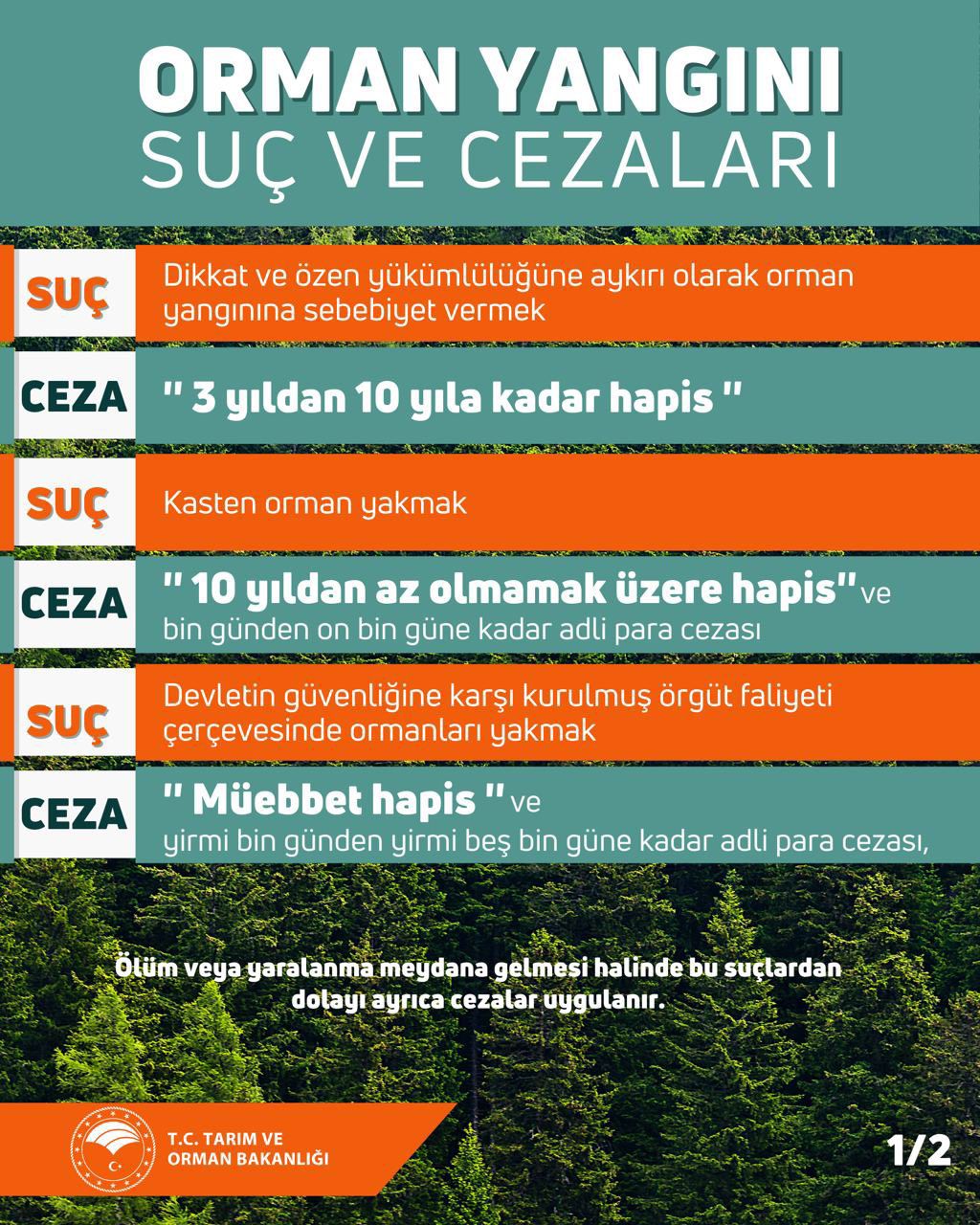 ORMAN YANGINI
SUÇ VE CEZALARI

SUÇ
Dikkat ve özen yükümlülüğüne aykırı olarak orman yangınına sebebiyet vermek

CEZA
" 3 yıldan 10 yıla kadar hapis "

SUÇ
Kasten orman yakmak

CEZA
" 10 yıldan az olmamak üzere hapis" ve bin günden on bin güne kadar adli para cezası

SUÇ
Devletin güvenliğine karşı kurulmuş örgüt faliyeti çerçevesinde ormanları yakmak

CEZA
" Müebbet hapis " ve yirmi bin günden yirmi beş bin güne kadar adli para cezası,

Ölüm veya yaralanma meydana gelmesi halinde bu suçlardan dolayı ayrıca cezalar uygulanır.

T.C. TARIM VE
ORMAN BAKANLIĞI

1/2